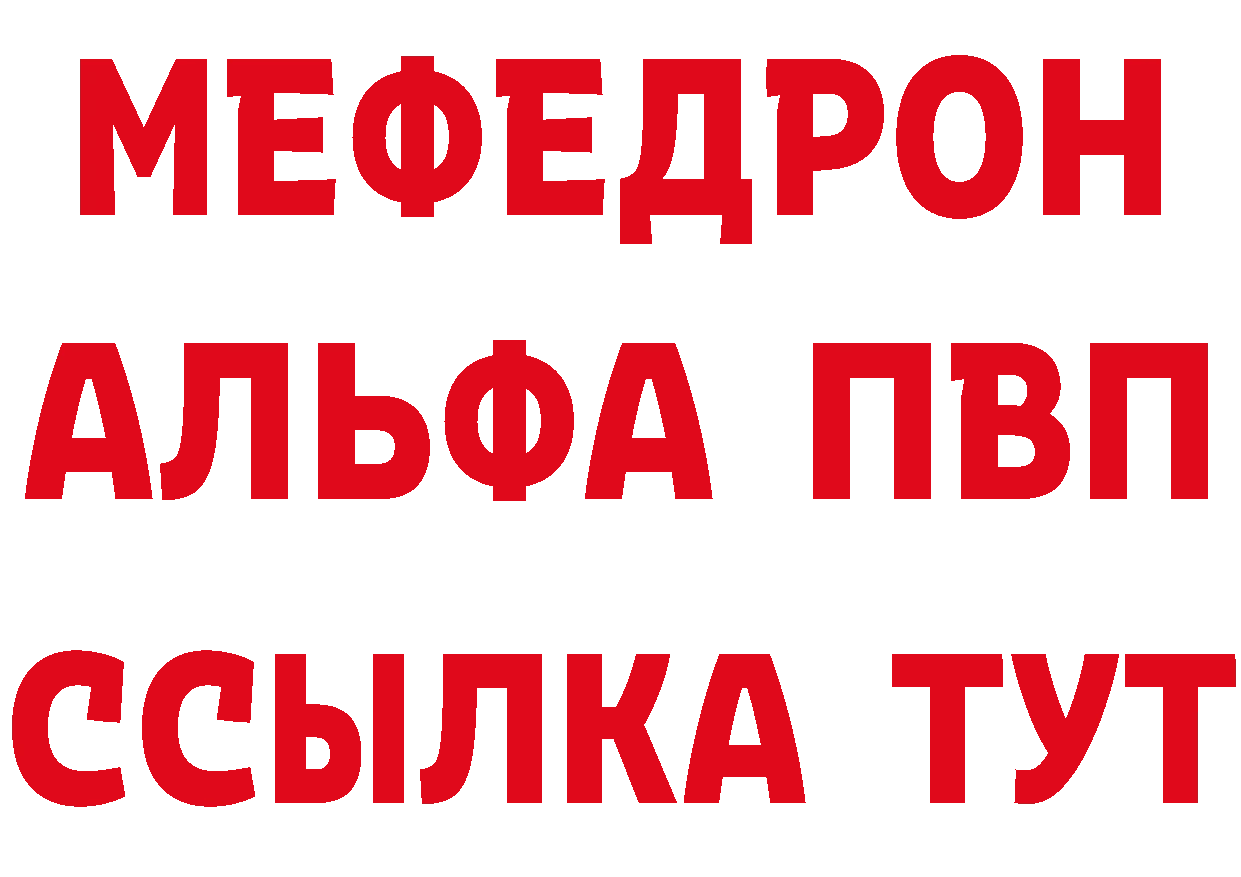 МЕФЕДРОН
АЛЬФА ПВП
ССЫЛКА ТУТ